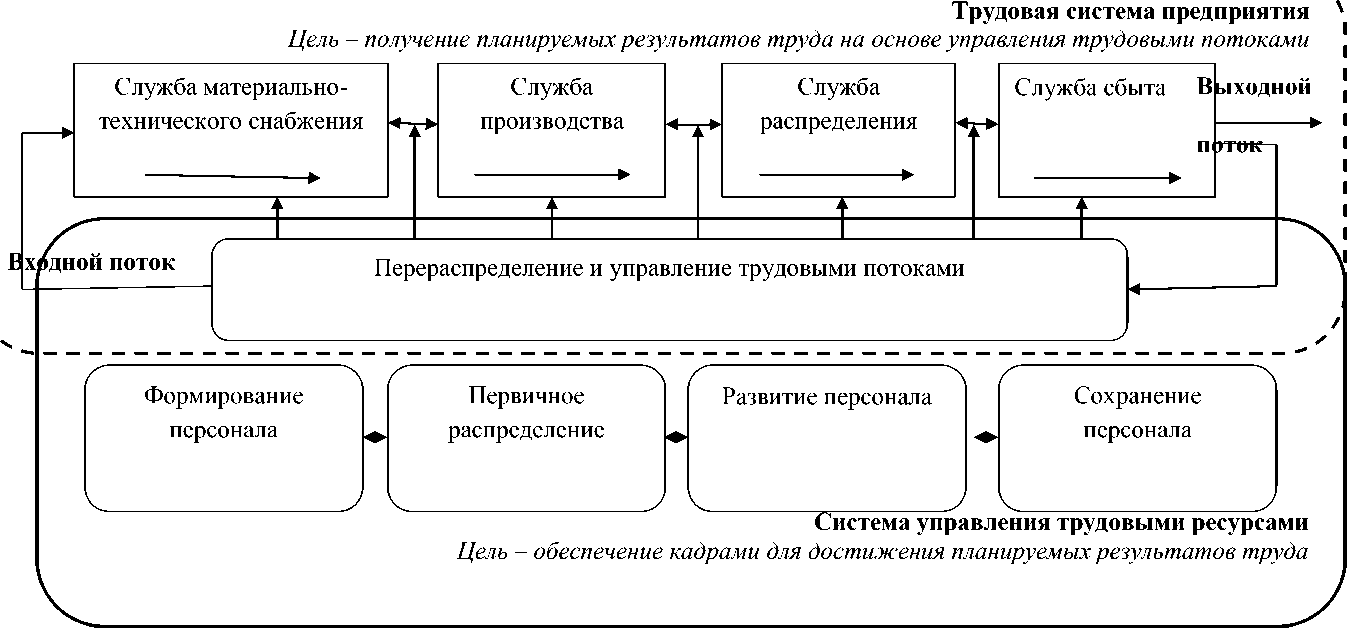 Трудовая система предприятия
Цель – получение планируемых результатов труда на основе управления трудовыми потоками

Служба материально-технического снабжения

Служба производства

Служба распределения

Служба сбыта

Выходной поток

Входной поток

Перераспределение и управление трудовыми потоками

Формирование персонала

Первичное распределение

Развитие персонала

Сохранение персонала

Система управления трудовыми ресурсами
Цель – обеспечение кадрами для достижения планируемых результатов труда